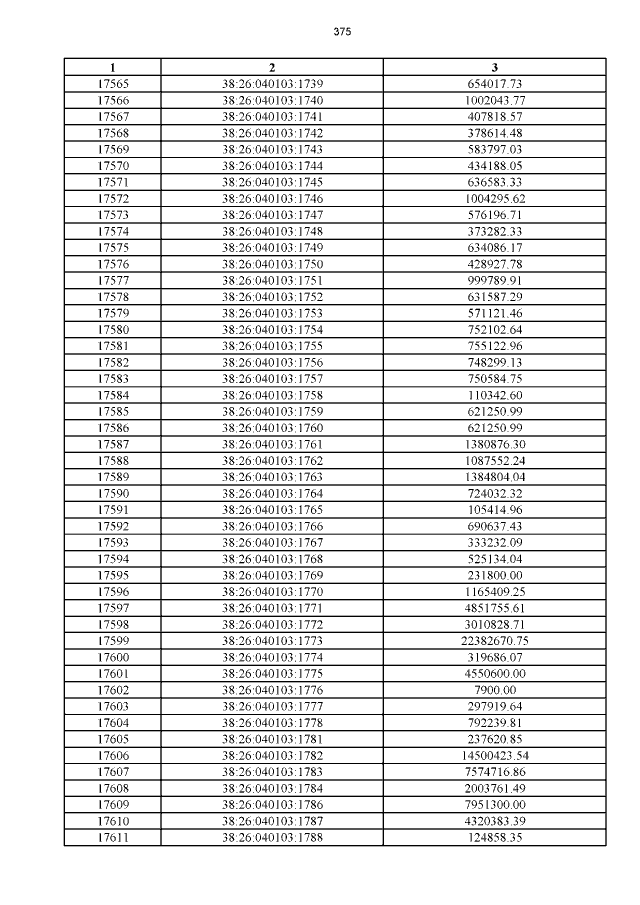 375

| 1 | 2 | 3 |
|---|---|---|
| 17565 | 38:26:040103:1739 | 654017.73 |
| 17566 | 38:26:040103:1740 | 1002043.77 |
| 17567 | 38:26:040103:1741 | 407818.57 |
| 17568 | 38:26:040103:1742 | 378614.48 |
| 17569 | 38:26:040103:1743 | 583797.03 |
| 17570 | 38:26:040103:1744 | 434188.05 |
| 17571 | 38:26:040103:1745 | 636583.33 |
| 17572 | 38:26:040103:1746 | 1004295.62 |
| 17573 | 38:26:040103:1747 | 576196.71 |
| 17574 | 38:26:040103:1748 | 373282.33 |
| 17575 | 38:26:040103:1749 | 634086.17 |
| 17576 | 38:26:040103:1750 | 428927.78 |
| 17577 | 38:26:040103:1751 | 999789.91 |
| 17578 | 38:26:040103:1752 | 631587.29 |
| 17579 | 38:26:040103:1753 | 571121.46 |
| 17580 | 38:26:040103:1754 | 752102.64 |
| 17581 | 38:26:040103:1755 | 755122.96 |
| 17582 | 38:26:040103:1756 | 748299.13 |
| 17583 | 38:26:040103:1757 | 750584.75 |
| 17584 | 38:26:040103:1758 | 110342.60 |
| 17585 | 38:26:040103:1759 | 621250.99 |
| 17586 | 38:26:040103:1760 | 621250.99 |
| 17587 | 38:26:040103:1761 | 1380876.30 |
| 17588 | 38:26:040103:1762 | 1087552.24 |
| 17589 | 38:26:040103:1763 | 1384804.04 |
| 17590 | 38:26:040103:1764 | 724032.32 |
| 17591 | 38:26:040103:1765 | 105414.96 |
| 17592 | 38:26:040103:1766 | 690637.43 |
| 17593 | 38:26:040103:1767 | 333232.09 |
| 17594 | 38:26:040103:1768 | 525134.04 |
| 17595 | 38:26:040103:1769 | 231800.00 |
| 17596 | 38:26:040103:1770 | 1165409.25 |
| 17597 | 38:26:040103:1771 | 4851755.61 |
| 17598 | 38:26:040103:1772 | 3010828.71 |
| 17599 | 38:26:040103:1773 | 22382670.75 |
| 17600 | 38:26:040103:1774 | 319686.07 |
| 17601 | 38:26:040103:1775 | 4550600.00 |
| 17602 | 38:26:040103:1776 | 7900.00 |
| 17603 | 38:26:040103:1777 | 297919.64 |
| 17604 | 38:26:040103:1778 | 792239.81 |
| 17605 | 38:26:040103:1781 | 237620.85 |
| 17606 | 38:26:040103:1782 | 14500423.54 |
| 17607 | 38:26:040103:1783 | 7574716.86 |
| 17608 | 38:26:040103:1784 | 2003761.49 |
| 17609 | 38:26:040103:1786 | 7951300.00 |
| 17610 | 38:26:040103:1787 | 4320383.39 |
| 17611 | 38:26:040103:1788 | 124858.35 |